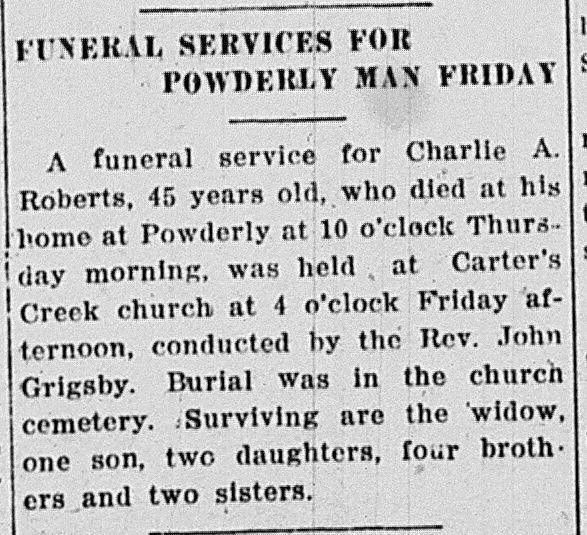 FUNERAL SERVICES FOR POWDERLY MAN FRIDAY

A funeral service for Charlie A. Roberts, 45 years old, who died at his home at Powderly at 10 o'clock Thursday morning, was held at Carter's Creek church at 4 o'clock Friday afternoon, conducted by the Rev. John Grigsby. Burial was in the church cemetery. Surviving are the widow, one son, two daughters, four brothers and two sisters.